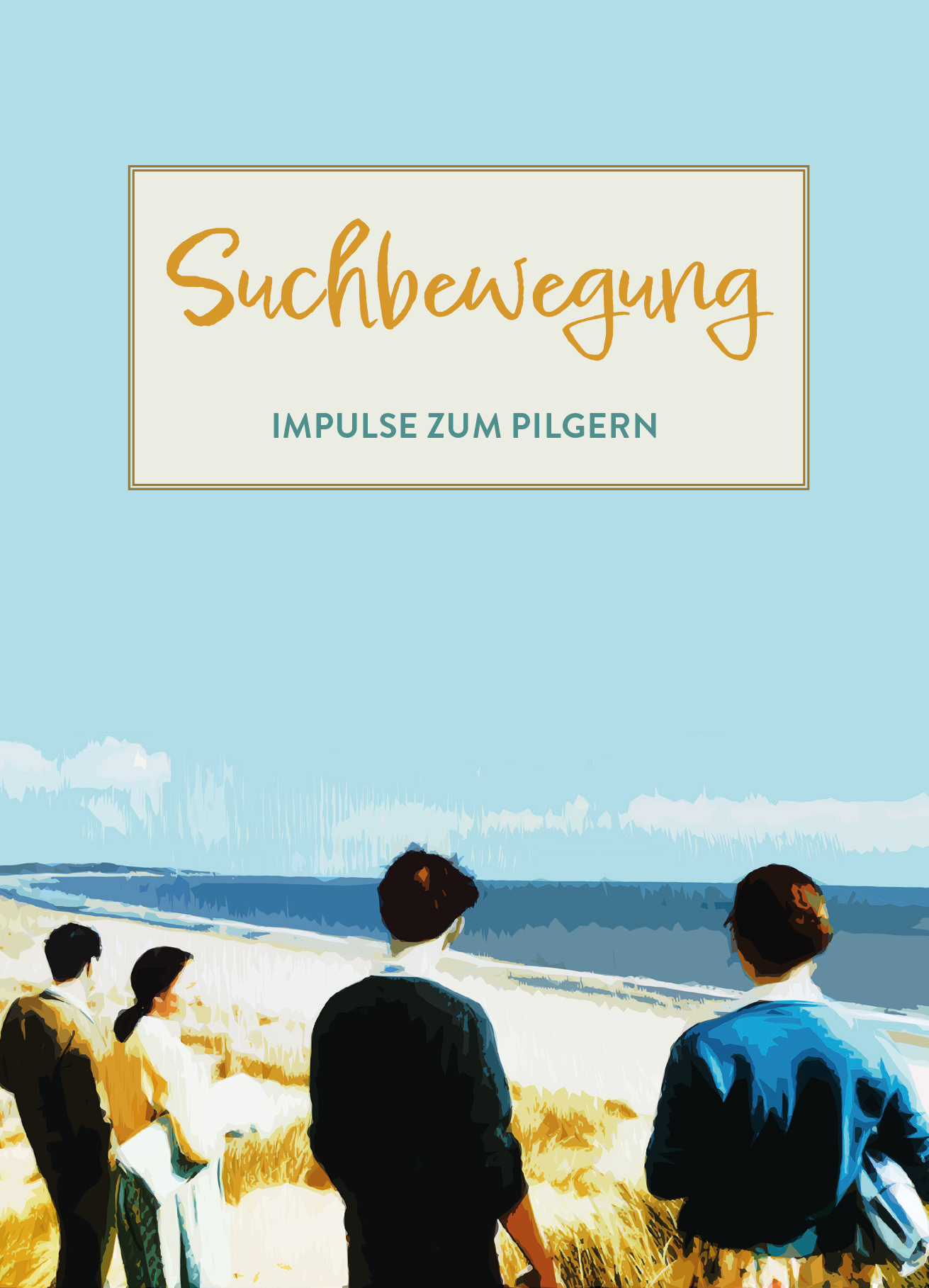 Suchbewegung

IMPULSE ZUM PILGERN